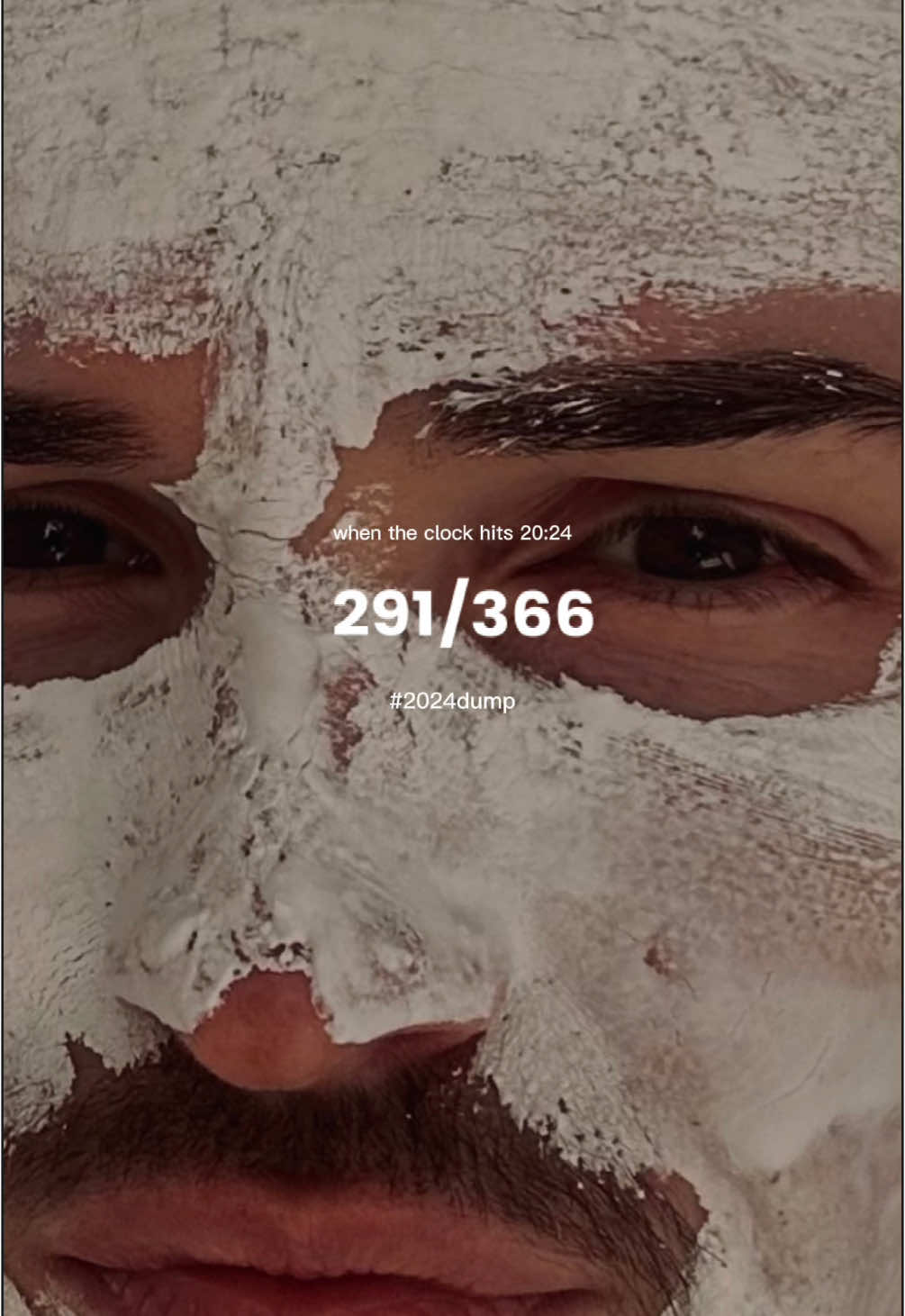 when the clock hits 20:24

291/366

#2024dump